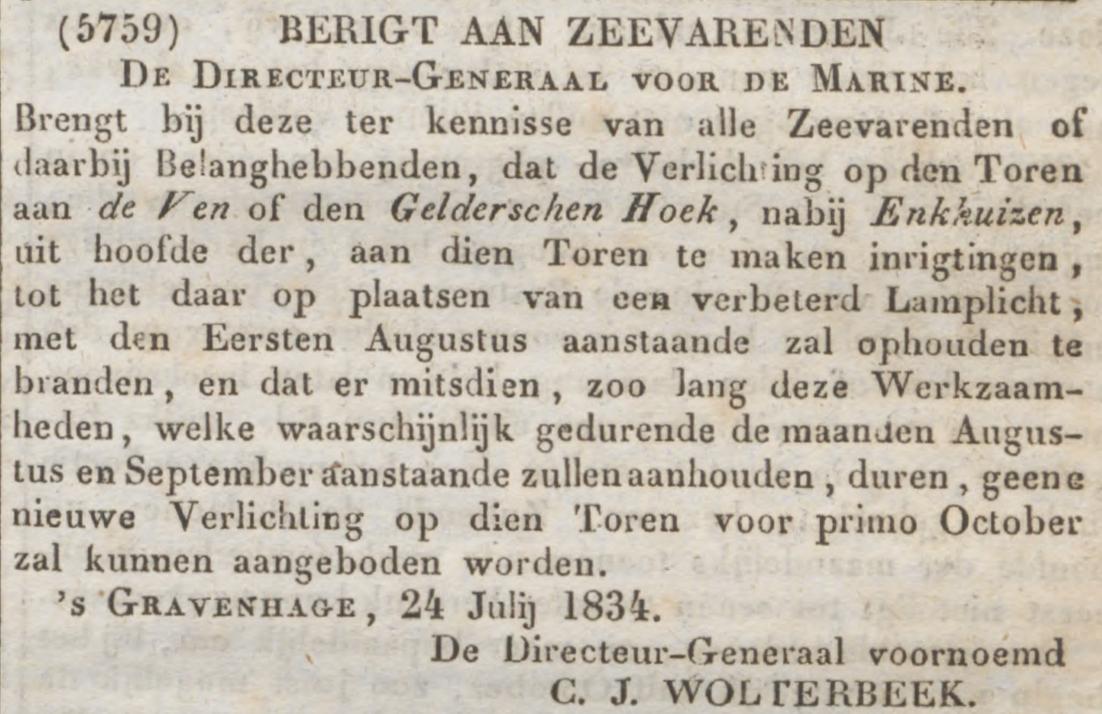 (5759) BERIGT AAN ZEEVARENDEN

De Directeur-Generaal voor de Marine.

Brengt bij deze ter kennisse van alle Zeevarenden of daarbij Belanghebbenden, dat de Verlichting op den Toren aan de Ven of den Gelderschen Hoek, nabij Enkkuizen, uit hoofde der, aan dien Toren te maken inrigtingen, tot het daar op plaatsen van een verbeterd Lamplicht, met den Eersten Augustus aanstaande zal ophouden te branden, en dat er mitsdien, zoo lang deze Werkzaamheden, welke waarschijnlijk gedurende de maanden Augustus en September aanstaande zullen aanhouden, duren, geene nieuwe Verlichting op dien Toren voor primo October zal kunnen aangeboden worden.

's Gravenhage, 24 Julij 1834.

De Directeur-Generaal voornoemd
C. J. WOLTERBEEK.